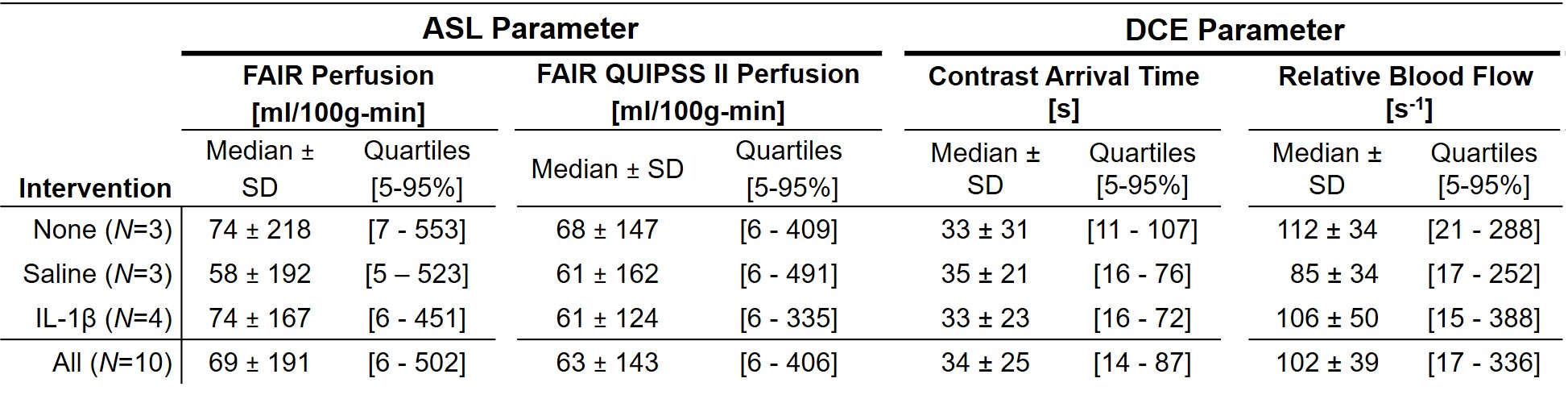 |  | ASL Parameter |  |  |  | DCE Parameter |  |  |  |
|---|---|---|---|---|---|---|---|---|
|  | FAIR Perfusion [ml/100g-min] |  | FAIR QUIPSS II Perfusion [ml/100g-min] |  | Contrast Arrival Time [s] |  | Relative Blood Flow [$s^{-1}$] |  |
| Intervention | Median ± SD | Quartiles [5-95%] | Median ± SD | Quartiles [5-95%] | Median ± SD | Quartiles [5-95%] | Median ± SD | Quartiles [5-95%] |
| None (N=3) | 74 ± 218 | [7 - 553] | 68 ± 147 | [6 - 409] | 33 ± 31 | [11 - 107] | 112 ± 34 | [21 - 288] |
| Saline (N=3) | 58 ± 192 | [5 – 523] | 61 ± 162 | [6 - 491] | 35 ± 21 | [16 - 76] | 85 ± 34 | [17 - 252] |
| IL-1β (N=4) | 74 ± 167 | [6 - 451] | 61 ± 124 | [6 - 335] | 33 ± 23 | [16 - 72] | 106 ± 50 | [15 - 388] |
| All (N=10) | 69 ± 191 | [6 - 502] | 63 ± 143 | [6 - 406] | 34 ± 25 | [14 - 87] | 102 ± 39 | [17 - 336] |